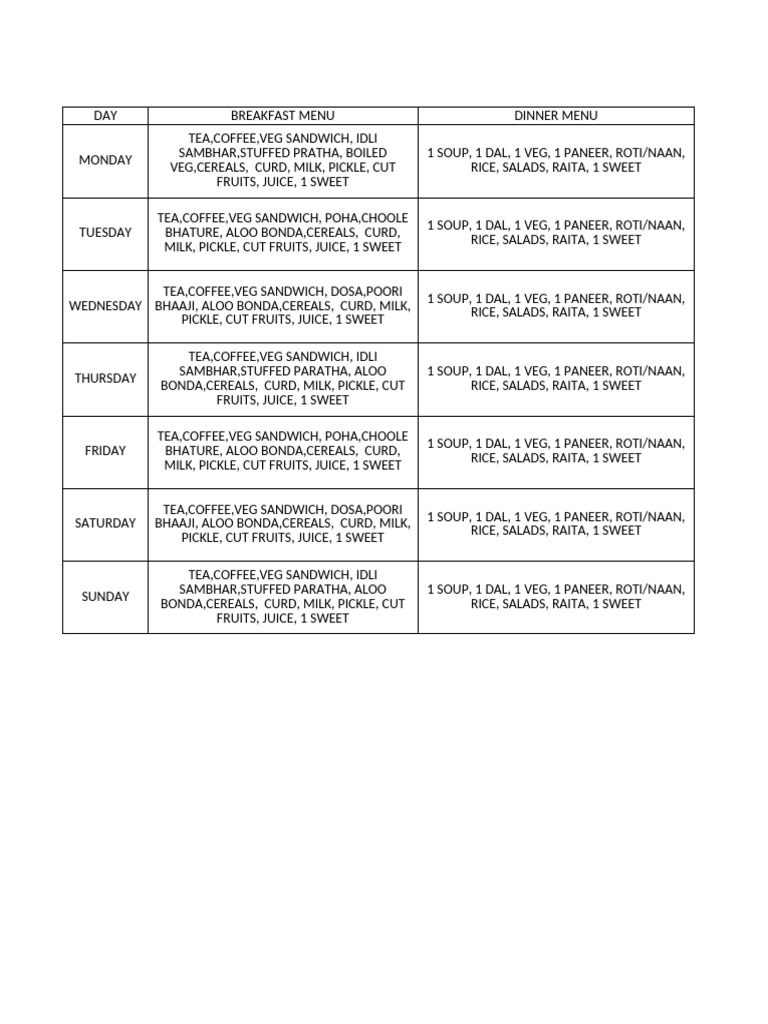 | DAY | BREAKFAST MENU | DINNER MENU |
|---|---|---|
| MONDAY | TEA,COFFEE,VEG SANDWICH, IDLI SAMBHAR,STUFFED PRATHA, BOILED VEG,CEREALS, CURD, MILK, PICKLE, CUT FRUITS, JUICE, 1 SWEET | 1 SOUP, 1 DAL, 1 VEG, 1 PANEER, ROTI/NAAN, RICE, SALADS, RAITA, 1 SWEET |
| TUESDAY | TEA,COFFEE,VEG SANDWICH, POHA,CHOOLE BHATURE, ALOO BONDA,CEREALS, CURD, MILK, PICKLE, CUT FRUITS, JUICE, 1 SWEET | 1 SOUP, 1 DAL, 1 VEG, 1 PANEER, ROTI/NAAN, RICE, SALADS, RAITA, 1 SWEET |
| WEDNESDAY | TEA,COFFEE,VEG SANDWICH, DOSA,POORI BHAAJI, ALOO BONDA,CEREALS, CURD, MILK, PICKLE, CUT FRUITS, JUICE, 1 SWEET | 1 SOUP, 1 DAL, 1 VEG, 1 PANEER, ROTI/NAAN, RICE, SALADS, RAITA, 1 SWEET |
| THURSDAY | TEA,COFFEE,VEG SANDWICH, IDLI SAMBHAR,STUFFED PARATHA, ALOO BONDA,CEREALS, CURD, MILK, PICKLE, CUT FRUITS, JUICE, 1 SWEET | 1 SOUP, 1 DAL, 1 VEG, 1 PANEER, ROTI/NAAN, RICE, SALADS, RAITA, 1 SWEET |
| FRIDAY | TEA,COFFEE,VEG SANDWICH, POHA,CHOOLE BHATURE, ALOO BONDA,CEREALS, CURD, MILK, PICKLE, CUT FRUITS, JUICE, 1 SWEET | 1 SOUP, 1 DAL, 1 VEG, 1 PANEER, ROTI/NAAN, RICE, SALADS, RAITA, 1 SWEET |
| SATURDAY | TEA,COFFEE,VEG SANDWICH, DOSA,POORI BHAAJI, ALOO BONDA,CEREALS, CURD, MILK, PICKLE, CUT FRUITS, JUICE, 1 SWEET | 1 SOUP, 1 DAL, 1 VEG, 1 PANEER, ROTI/NAAN, RICE, SALADS, RAITA, 1 SWEET |
| SUNDAY | TEA,COFFEE,VEG SANDWICH, IDLI SAMBHAR,STUFFED PARATHA, ALOO BONDA,CEREALS, CURD, MILK, PICKLE, CUT FRUITS, JUICE, 1 SWEET | 1 SOUP, 1 DAL, 1 VEG, 1 PANEER, ROTI/NAAN, RICE, SALADS, RAITA, 1 SWEET |